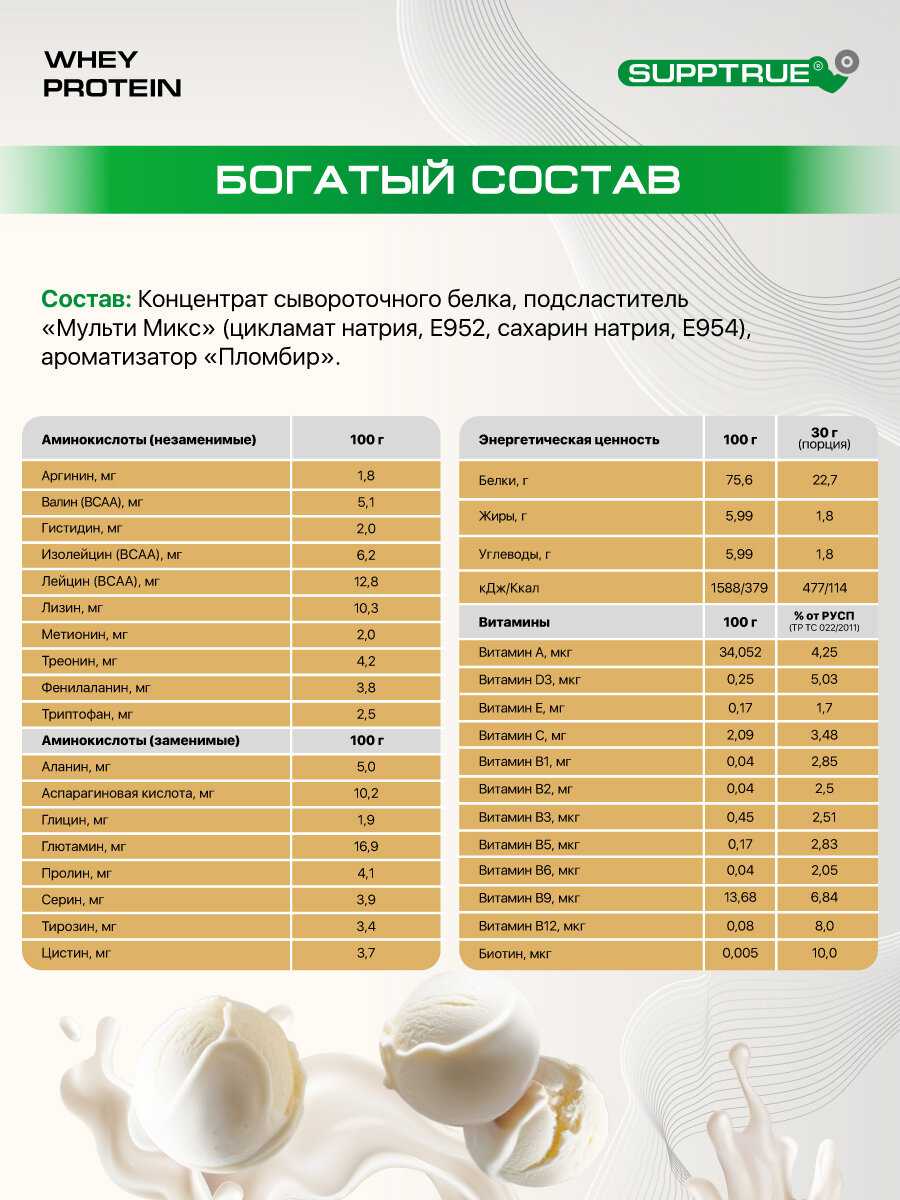 WHEY PROTEIN

SUPPTRUE®

БОГАТЫЙ СОСТАВ

Состав: Концентрат сывороточного белка, подсластитель «Мульти Микс» (цикламат натрия, Е952, сахарин натрия, Е954), ароматизатор «Пломбир».

| Аминокислоты (незаменимые) | 100 г |
|---|---|
| Аргинин, мг | 1,8 |
| Валин (BCAA), мг | 5,1 |
| Гистидин, мг | 2,0 |
| Изолейцин (BCAA), мг | 6,2 |
| Лейцин (BCAA), мг | 12,8 |
| Лизин, мг | 10,3 |
| Метионин, мг | 2,0 |
| Треонин, мг | 4,2 |
| Фенилаланин, мг | 3,8 |
| Триптофан, мг | 2,5 |
| Аминокислоты (заменимые) | 100 г |
| Аланин, мг | 5,0 |
| Аспарагиновая кислота, мг | 10,2 |
| Глицин, мг | 1,9 |
| Глютамин, мг | 16,9 |
| Пролин, мг | 4,1 |
| Серин, мг | 3,9 |
| Тирозин, мг | 3,4 |
| Цистин, мг | 3,7 |

| Энергетическая ценность | 100 г | 30 г (порция) |
|---|---|---|
| Белки, г | 75,6 | 22,7 |
| Жиры, г | 5,99 | 1,8 |
| Углеводы, г | 5,99 | 1,8 |
| кДж/Ккал | 1588/379 | 477/114 |
| Витамины | 100 г | % от РУСП (ТР ТС 022/2011) |
| Витамин А, мкг | 34,052 | 4,25 |
| Витамин D3, мкг | 0,25 | 5,03 |
| Витамин Е, мг | 0,17 | 1,7 |
| Витамин С, мг | 2,09 | 3,48 |
| Витамин В1, мг | 0,04 | 2,85 |
| Витамин В2, мг | 0,04 | 2,5 |
| Витамин В3, мкг | 0,45 | 2,51 |
| Витамин В5, мкг | 0,17 | 2,83 |
| Витамин В6, мкг | 0,04 | 2,05 |
| Витамин В9, мкг | 13,68 | 6,84 |
| Витамин В12, мкг | 0,08 | 8,0 |
| Биотин, мкг | 0,005 | 10,0 |